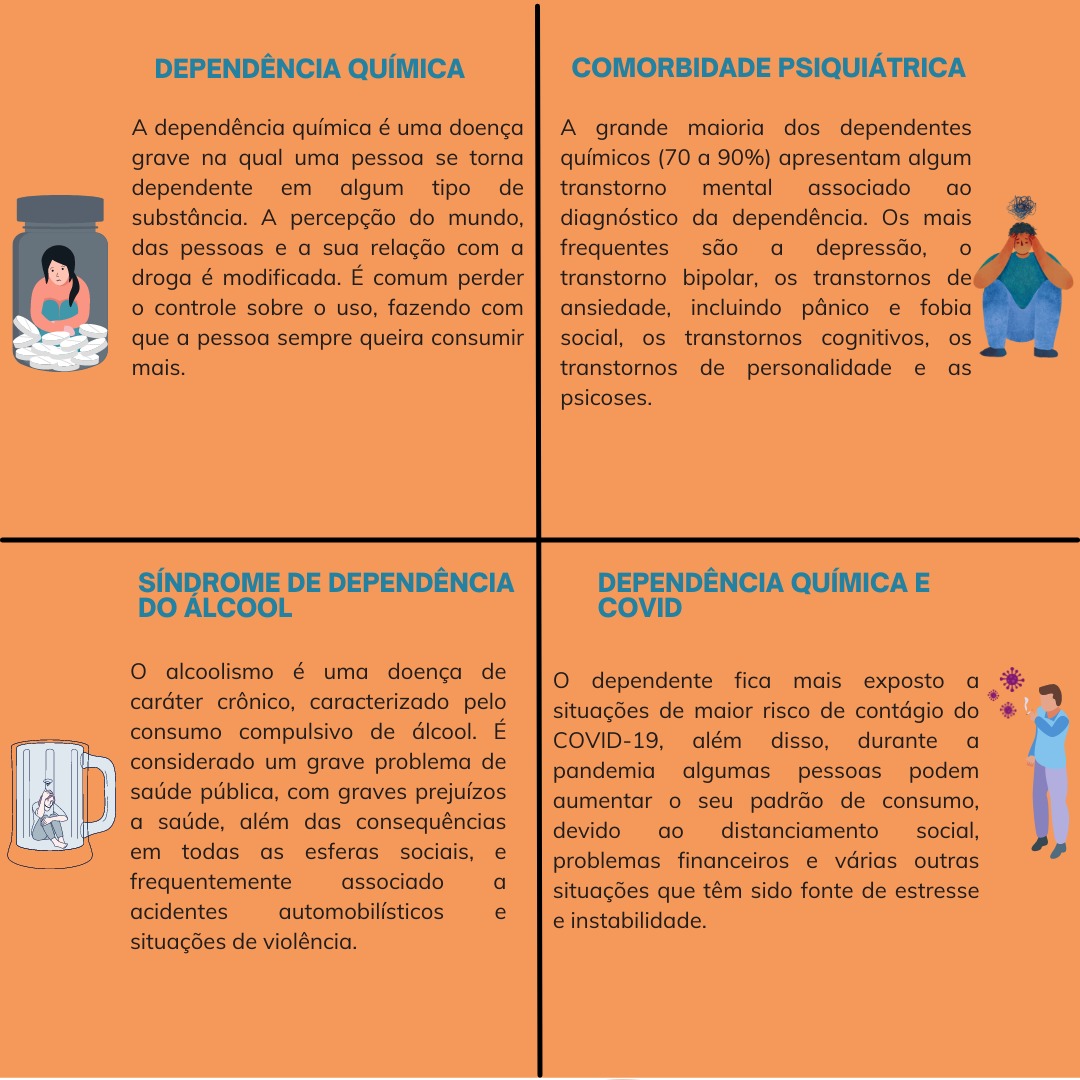 DEPENDÊNCIA QUÍMICA

A dependência química é uma doença grave na qual uma pessoa se torna dependente em algum tipo de substância. A percepção do mundo, das pessoas e a sua relação com a droga é modificada. É comum perder o controle sobre o uso, fazendo com que a pessoa sempre queira consumir mais.

COMORBIDADE PSIQUIÁTRICA

A grande maioria dos dependentes químicos (70 a 90%) apresentam algum transtorno mental associado ao diagnóstico da dependência. Os mais frequentes são a depressão, o transtorno bipolar, os transtornos de ansiedade, incluindo pânico e fobia social, os transtornos cognitivos, os transtornos de personalidade e as psicoses.

SÍNDROME DE DEPENDÊNCIA DO ÁLCOOL

O alcoolismo é uma doença de caráter crônico, caracterizado pelo consumo compulsivo de álcool. É considerado um grave problema de saúde pública, com graves prejuízos a saúde, além das consequências em todas as esferas sociais, e frequentemente associado a acidentes automobilísticos e situações de violência.

DEPENDÊNCIA QUÍMICA E COVID

O dependente fica mais exposto a situações de maior risco de contágio do COVID-19, além disso, durante a pandemia algumas pessoas podem aumentar o seu padrão de consumo, devido ao distanciamento social, problemas financeiros e várias outras situações que têm sido fonte de estresse e instabilidade.